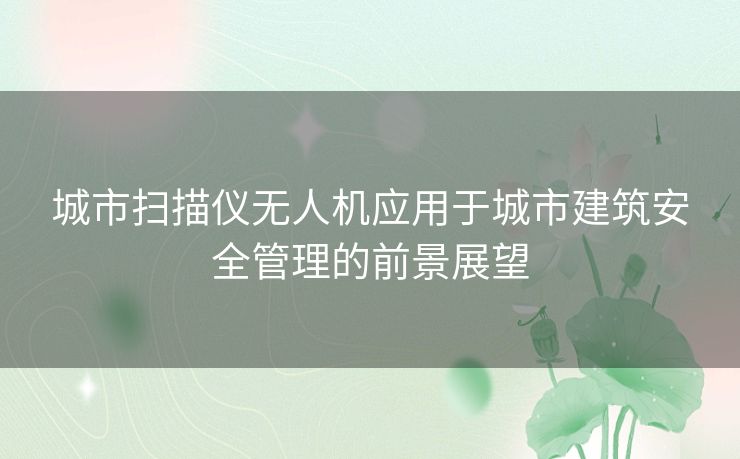 城市扫描仪无人机应用于城市建筑安全管理的前景展望